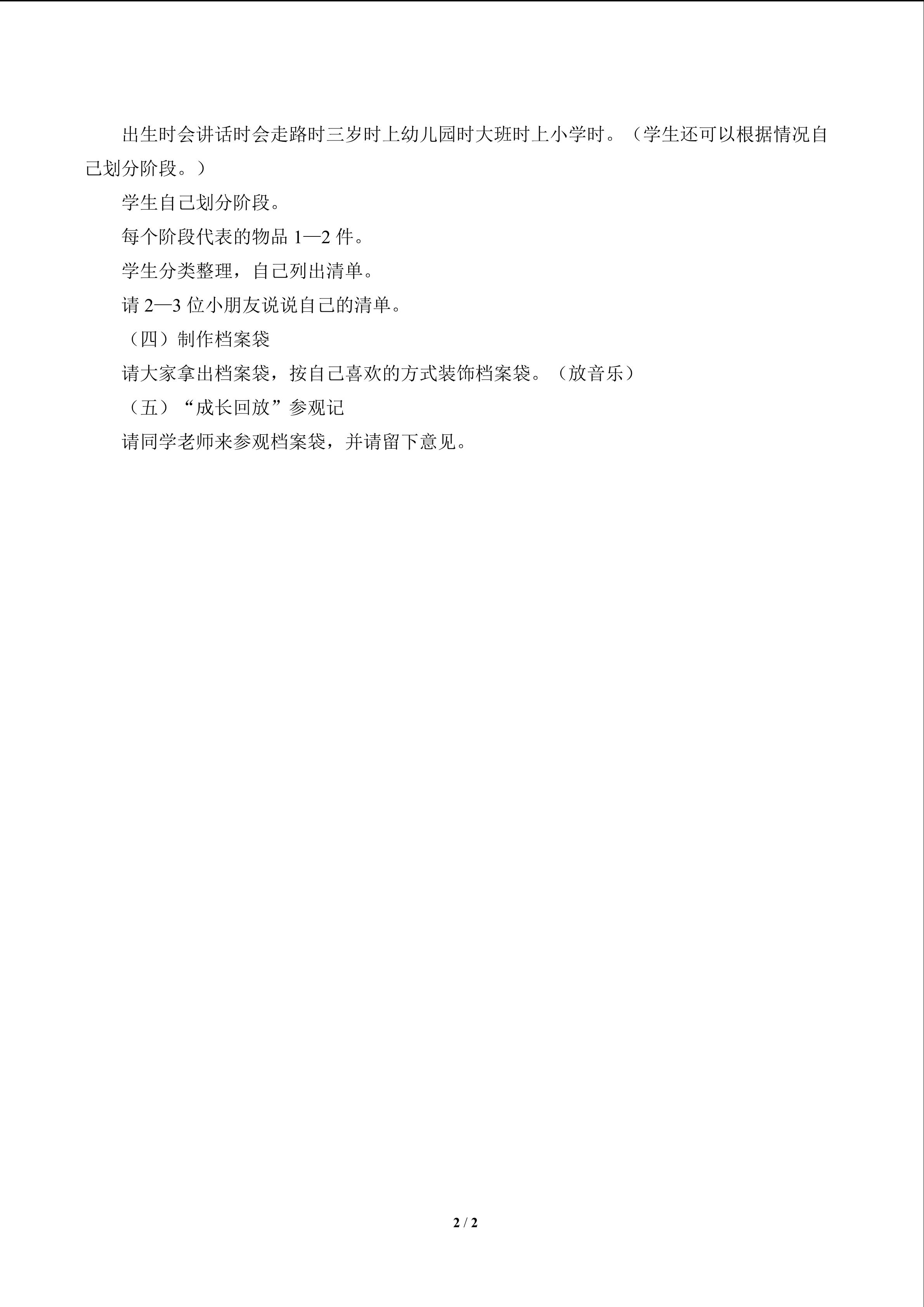 出生时会讲话时会走路时三岁时上幼儿园时大班时上小学时。（学生还可以根据情况自己划分阶段。）

学生自己划分阶段。

每个阶段代表的物品 1—2 件。

学生分类整理，自己列出清单。

请 2—3 位小朋友说说自己的清单。

（四）制作档案袋

请大家拿出档案袋，按自己喜欢的方式装饰档案袋。（放音乐）

（五）“成长回放”参观记

请同学老师来参观档案袋，并请留下意见。

2 / 2